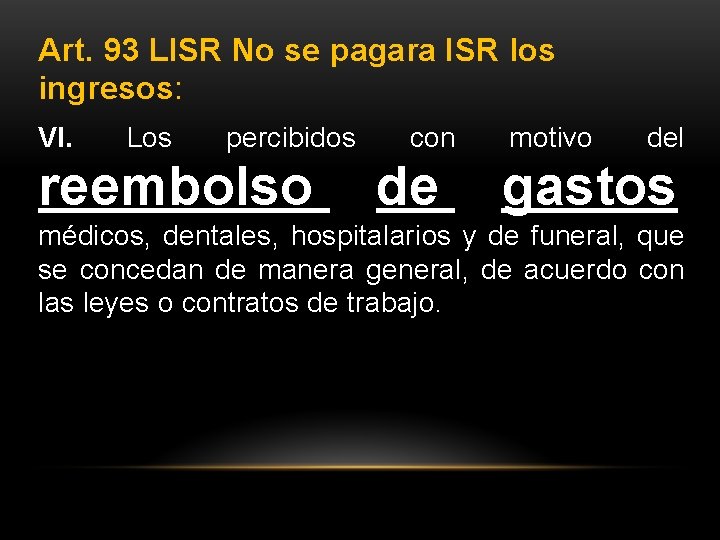 Art. 93 LISR No se pagara ISR los ingresos:

VI. Los percibidos con motivo del reembolso de gastos médicos, dentales, hospitalarios y de funeral, que se concedan de manera general, de acuerdo con las leyes o contratos de trabajo.